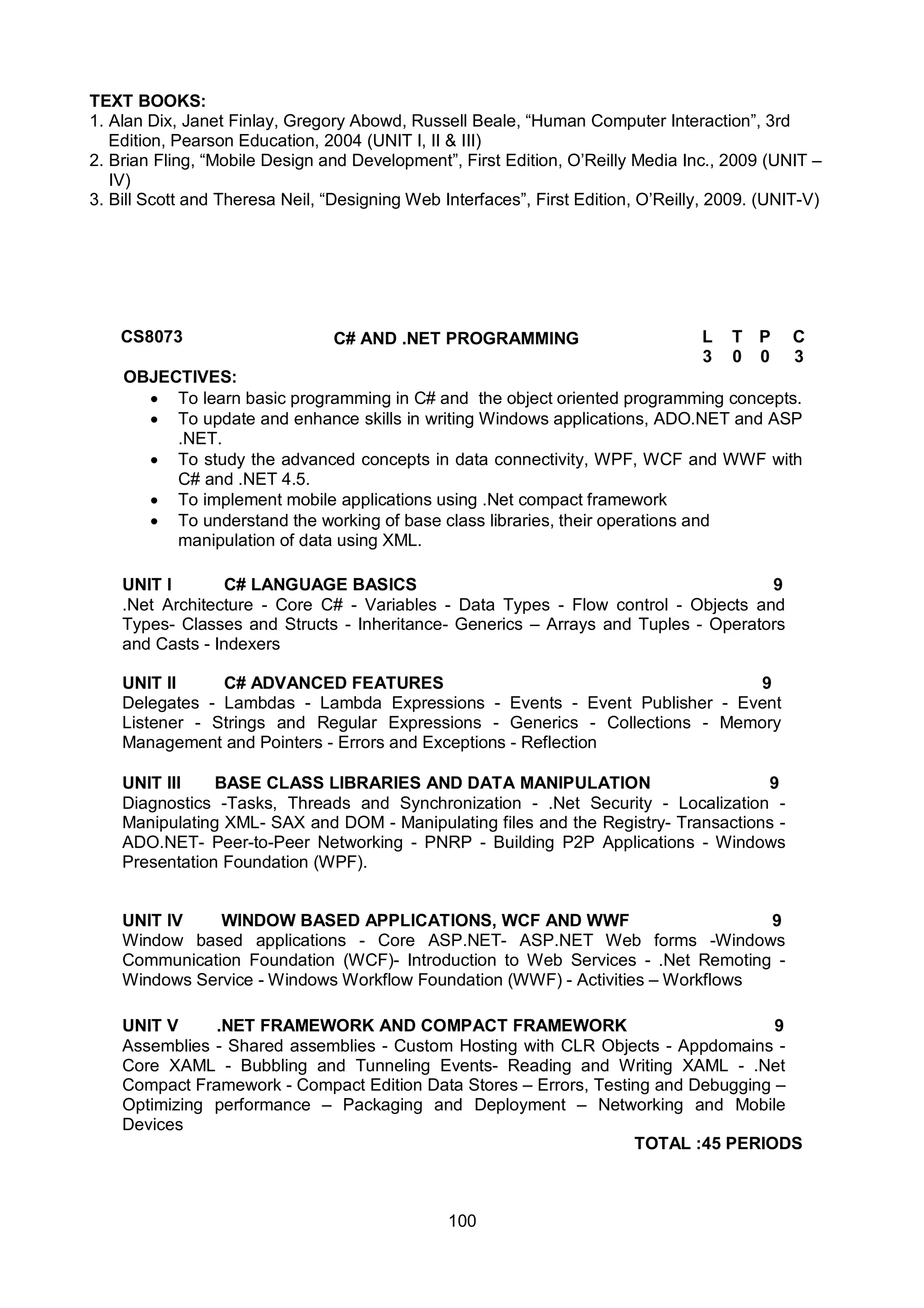 TEXT BOOKS:
1. Alan Dix, Janet Finlay, Gregory Abowd, Russell Beale, “Human Computer Interaction”, 3rd Edition, Pearson Education, 2004 (UNIT I, II & III)
2. Brian Fling, “Mobile Design and Development”, First Edition, O’Reilly Media Inc., 2009 (UNIT – IV)
3. Bill Scott and Theresa Neil, “Designing Web Interfaces”, First Edition, O’Reilly, 2009. (UNIT-V)

CS8073 C# AND .NET PROGRAMMING L T P C
3 0 0 3

OBJECTIVES:
• To learn basic programming in C# and the object oriented programming concepts.
• To update and enhance skills in writing Windows applications, ADO.NET and ASP .NET.
• To study the advanced concepts in data connectivity, WPF, WCF and WWF with C# and .NET 4.5.
• To implement mobile applications using .Net compact framework
• To understand the working of base class libraries, their operations and manipulation of data using XML.

UNIT I C# LANGUAGE BASICS 9
.Net Architecture - Core C# - Variables - Data Types - Flow control - Objects and Types- Classes and Structs - Inheritance- Generics – Arrays and Tuples - Operators and Casts - Indexers

UNIT II C# ADVANCED FEATURES 9
Delegates - Lambdas - Lambda Expressions - Events - Event Publisher - Event Listener - Strings and Regular Expressions - Generics - Collections - Memory Management and Pointers - Errors and Exceptions - Reflection

UNIT III BASE CLASS LIBRARIES AND DATA MANIPULATION 9
Diagnostics -Tasks, Threads and Synchronization - .Net Security - Localization - Manipulating XML- SAX and DOM - Manipulating files and the Registry- Transactions - ADO.NET- Peer-to-Peer Networking - PNRP - Building P2P Applications - Windows Presentation Foundation (WPF).

UNIT IV WINDOW BASED APPLICATIONS, WCF AND WWF 9
Window based applications - Core ASP.NET- ASP.NET Web forms -Windows Communication Foundation (WCF)- Introduction to Web Services - .Net Remoting - Windows Service - Windows Workflow Foundation (WWF) - Activities – Workflows

UNIT V .NET FRAMEWORK AND COMPACT FRAMEWORK 9
Assemblies - Shared assemblies - Custom Hosting with CLR Objects - Appdomains - Core XAML - Bubbling and Tunneling Events- Reading and Writing XAML - .Net Compact Framework - Compact Edition Data Stores – Errors, Testing and Debugging – Optimizing performance – Packaging and Deployment – Networking and Mobile Devices

TOTAL :45 PERIODS

100